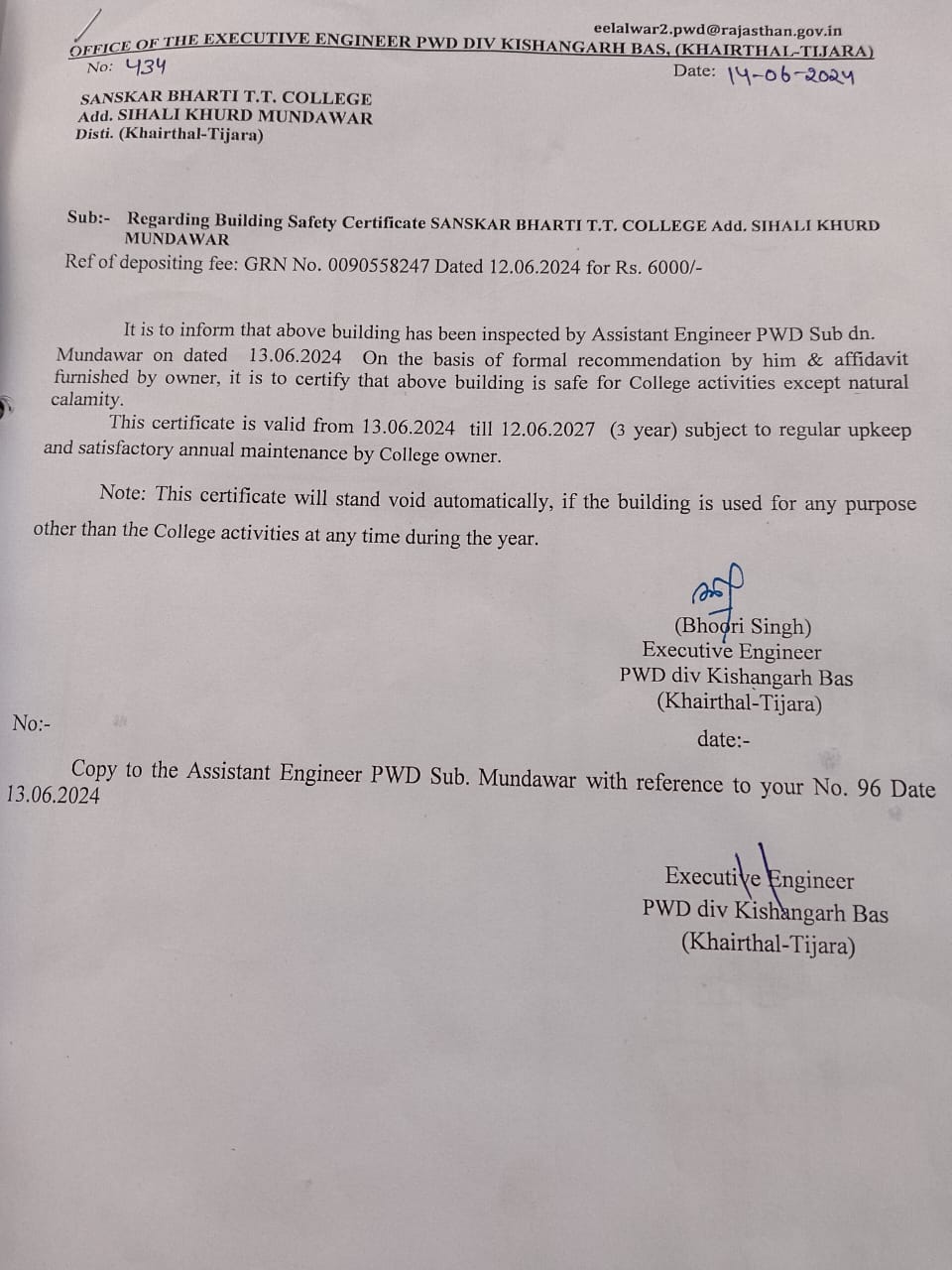 eelalwar2.pwd@rajasthan.gov.in
OFFICE OF THE EXECUTIVE ENGINEER PWD DIV KISHANGARH BAS, (KHAIRTHAL-TIJARA)
No: 434
Date: 14-06-2024

SANSKAR BHARTI T.T. COLLEGE
Add. SIHALI KHURD MUNDAWAR
Disti. (Khairthal-Tijara)

Sub:- Regarding Building Safety Certificate SANSKAR BHARTI T.T. COLLEGE Add. SIHALI KHURD MUNDAWAR
Ref of depositing fee: GRN No. 0090558247 Dated 12.06.2024 for Rs. 6000/-

It is to inform that above building has been inspected by Assistant Engineer PWD Sub dn. Mundawar on dated 13.06.2024 On the basis of formal recommendation by him & affidavit furnished by owner, it is to certify that above building is safe for College activities except natural calamity.

This certificate is valid from 13.06.2024 till 12.06.2027 (3 year) subject to regular upkeep and satisfactory annual maintenance by College owner.

Note: This certificate will stand void automatically, if the building is used for any purpose other than the College activities at any time during the year.

(Bhoori Singh)
Executive Engineer
PWD div Kishangarh Bas
(Khairthal-Tijara)

No:-
date:-

Copy to the Assistant Engineer PWD Sub. Mundawar with reference to your No. 96 Date 13.06.2024

Executive Engineer
PWD div Kishangarh Bas
(Khairthal-Tijara)